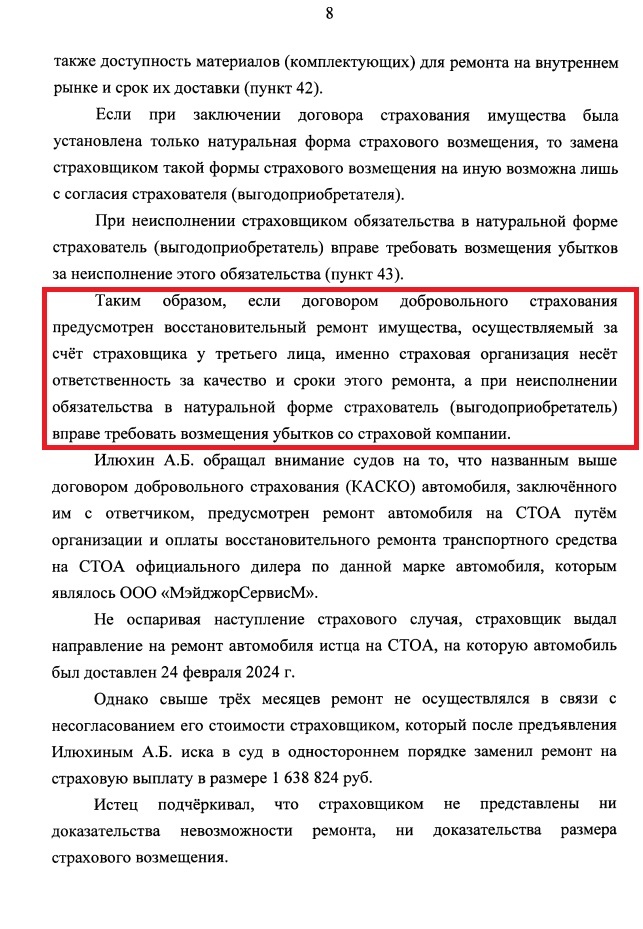 8

также доступность материалов (комплектующих) для ремонта на внутреннем рынке и срок их доставки (пункт 42).

Если при заключении договора страхования имущества была установлена только натуральная форма страхового возмещения, то замена страховщиком такой формы страхового возмещения на иную возможна лишь с согласия страхователя (выгодоприобретателя).

При неисполнении страховщиком обязательства в натуральной форме страхователь (выгодоприобретатель) вправе требовать возмещения убытков за неисполнение этого обязательства (пункт 43).

Таким образом, если договором добровольного страхования предусмотрен восстановительный ремонт имущества, осуществляемый за счёт страховщика у третьего лица, именно страховая организация несёт ответственность за качество и сроки этого ремонта, а при неисполнении обязательства в натуральной форме страхователь (выгодоприобретатель) вправе требовать возмещения убытков со страховой компании.

Илюхин А.Б. обращал внимание судов на то, что названным выше договором добровольного страхования (КАСКО) автомобиля, заключённого им с ответчиком, предусмотрен ремонт автомобиля на СТОА путём организации и оплаты восстановительного ремонта транспортного средства на СТОА официального дилера по данной марке автомобиля, которым являлось ООО «МэйджорСервисМ».

Не оспаривая наступление страхового случая, страховщик выдал направление на ремонт автомобиля истца на СТОА, на которую автомобиль был доставлен 24 февраля 2024 г.

Однако свыше трёх месяцев ремонт не осуществлялся в связи с несогласованием его стоимости страховщиком, который после предъявления Илюхиным А.Б. иска в суд в одностороннем порядке заменил ремонт на страховую выплату в размере 1 638 824 руб.

Истец подчёркивал, что страховщиком не представлены ни доказательства невозможности ремонта, ни доказательства размера страхового возмещения.